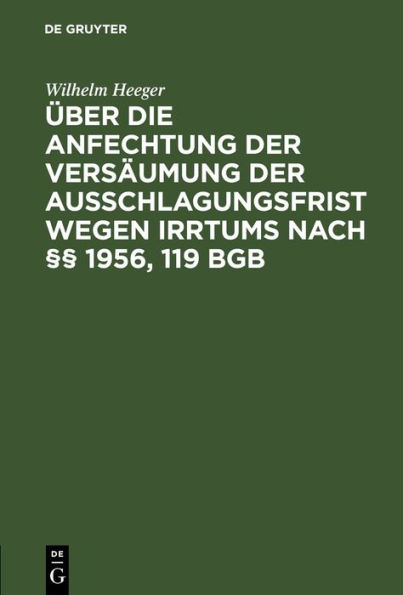 DE GRUYTER

Wilhelm Heeger

ÜBER DIE ANFECHTUNG DER VERSÄUMUNG DER AUSSCHLAGUNGSFRIST WEGEN IRRTUMS NACH §§ 1956, 119 BGB

DE
G